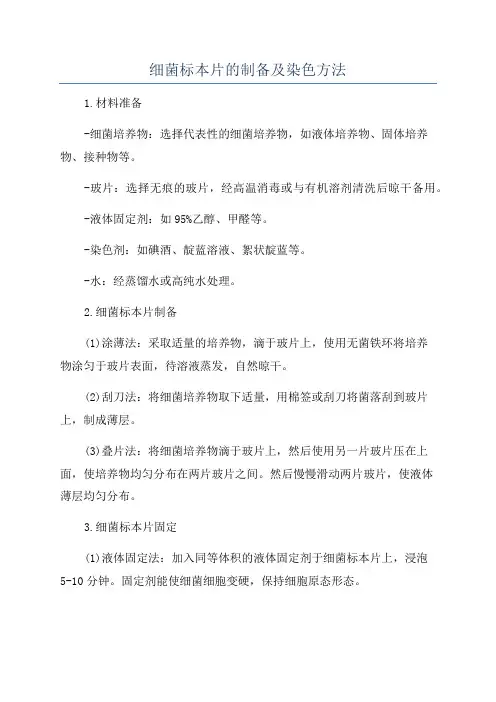 细菌标本片的制备及染色方法

1.材料准备

-细菌培养物：选择代表性的细菌培养物，如液体培养物、固体培养物、接种物等。

-玻片：选择无痕的玻片，经高温消毒或与有机溶剂清洗后晾干备用。

-液体固定剂：如95%乙醇、甲醛等。

-染色剂：如碘酒、靛蓝溶液、絮状靛蓝等。

-水：经蒸馏水或高纯水处理。

2.细菌标本片制备

(1)涂薄法：采取适量的培养物，滴于玻片上，使用无菌铁环将培养物涂匀于玻片表面，待溶液蒸发，自然晾干。

(2)刮刀法：将细菌培养物取下适量，用棉签或刮刀将菌落刮到玻片上，制成薄层。

(3)叠片法：将细菌培养物滴于玻片上，然后使用另一片玻片压在上面，使培养物均匀分布在两片玻片之间。然后慢慢滑动两片玻片，使液体薄层均匀分布。

3.细菌标本片固定

(1)液体固定法：加入同等体积的液体固定剂于细菌标本片上，浸泡5-10分钟。固定剂能使细菌细胞变硬，保持细胞原态形态。